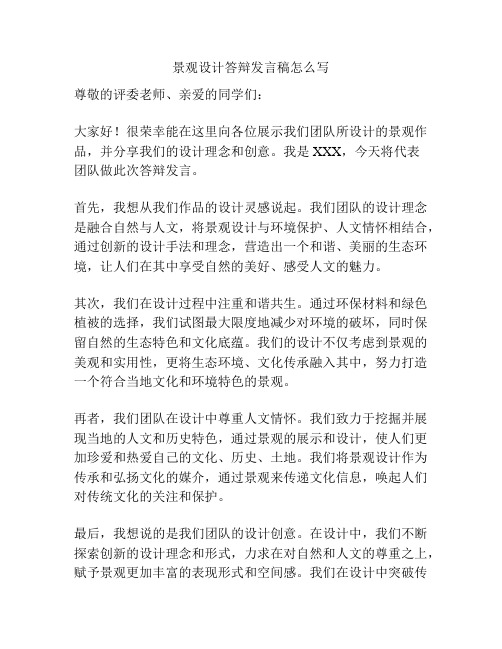 景观设计答辩发言稿怎么写

尊敬的评委老师、亲爱的同学们：

大家好！很荣幸能在这里向各位展示我们团队所设计的景观作品，并分享我们的设计理念和创意。我是 XXX，今天将代表团队做此次答辩发言。

首先，我想从我们作品的设计灵感说起。我们团队的设计理念是融合自然与人文，将景观设计与环境保护、人文情怀相结合，通过创新的设计手法和理念，营造出一个和谐、美丽的生态环境，让人们在其中享受自然的美好、感受人文的魅力。

其次，我们在设计过程中注重和谐共生。通过环保材料和绿色植被的选择，我们试图最大限度地减少对环境的破坏，同时保留自然的生态特色和文化底蕴。我们的设计不仅考虑到景观的美观和实用性，更将生态环境、文化传承融入其中，努力打造一个符合当地文化和环境特色的景观。

再者，我们团队在设计中尊重人文情怀。我们致力于挖掘并展现当地的人文和历史特色，通过景观的展示和设计，使人们更加珍爱和热爱自己的文化、历史、土地。我们将景观设计作为传承和弘扬文化的媒介，通过景观来传递文化信息，唤起人们对传统文化的关注和保护。

最后，我想说的是我们团队的设计创意。在设计中，我们不断探索创新的设计理念和形式，力求在对自然和人文的尊重之上，赋予景观更加丰富的表现形式和空间感。我们在设计中突破传